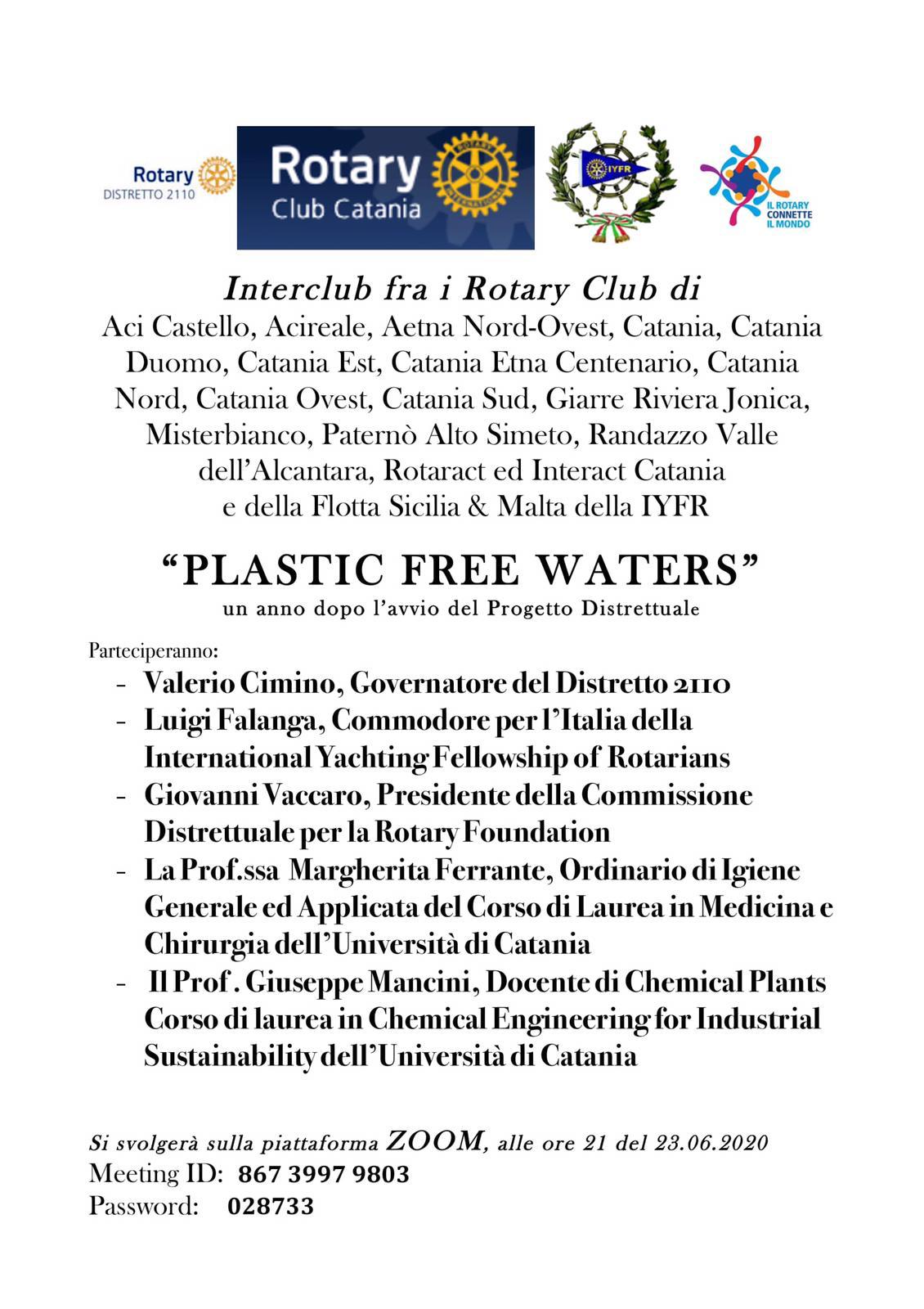 Rotary
DISTRETTO 2110

Rotary
Club Catania

IYFR

IL ROTARY CONNETTE IL MONDO

Interclub fra i Rotary Club di
Aci Castello, Acireale, Aetna Nord-Ovest, Catania, Catania Duomo, Catania Est, Catania Etna Centenario, Catania Nord, Catania Ovest, Catania Sud, Giarre Riviera Jonica, Misterbianco, Paternò Alto Simeto, Randazzo Valle dell'Alcantara, Rotaract ed Interact Catania e della Flotta Sicilia & Malta della IYFR

"PLASTIC FREE WATERS"
un anno dopo l'avvio del Progetto Distrettuale

Parteciperanno:
- Valerio Cimino, Governatore del Distretto 2110
- Luigi Falanga, Commodore per l'Italia della International Yachting Fellowship of Rotarians
- Giovanni Vaccaro, Presidente della Commissione Distrettuale per la Rotary Foundation
- La Prof.ssa Margherita Ferrante, Ordinario di Igiene Generale ed Applicata del Corso di Laurea in Medicina e Chirurgia dell'Università di Catania
- Il Prof . Giuseppe Mancini, Docente di Chemical Plants Corso di laurea in Chemical Engineering for Industrial Sustainability dell'Università di Catania

Si svolgerà sulla piattaforma ZOOM, alle ore 21 del 23.06.2020
Meeting ID: 867 3997 9803
Password: 028733